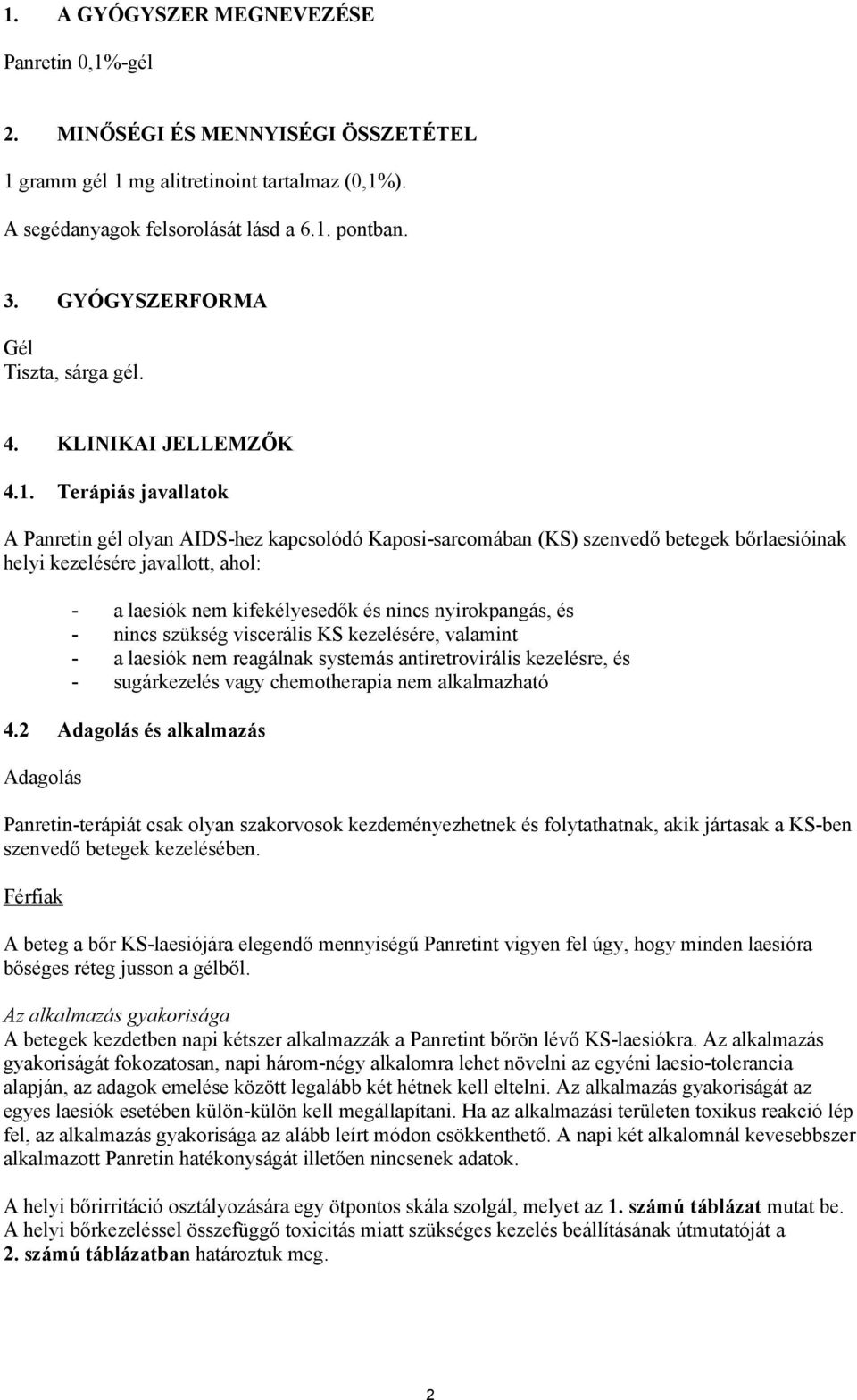 1. A GYÓGYSZER MEGNEVEZÉSE

Panretin 0,1%-gél

2. MINŐSÉGI ÉS MENNYISÉGI ÖSSZETÉTEL

1 gramm gél 1 mg alitretinoint tartalmaz (0,1%).

A segédanyagok felsorolását lásd a 6.1. pontban.

3. GYÓGYSZERFORMA

Gél
Tiszta, sárga gél.

4. KLINIKAI JELLEMZŐK

4.1. Terápiás javallatok

A Panretin gél olyan AIDS-hez kapcsolódó Kaposi-sarcomában (KS) szenvedő betegek bőrlaesióinak helyi kezelésére javallott, ahol:

- a laesiók nem kifekélyesedők és nincs nyirokpangás, és
- nincs szükség viscerális KS kezelésére, valamint
- a laesiók nem reagálnak systemás antiretrovirális kezelésre, és
- sugárkezelés vagy chemotherapia nem alkalmazható

4.2 Adagolás és alkalmazás

Adagolás

Panretin-terápiát csak olyan szakorvosok kezdeményezhetnek és folytathatnak, akik jártasak a KS-ben szenvedő betegek kezelésében.

Férfiak

A beteg a bőr KS-laesiójára elegendő mennyiségű Panretint vigyen fel úgy, hogy minden laesióra bőséges réteg jusson a gélből.

Az alkalmazás gyakorisága
A betegek kezdetben napi kétszer alkalmazzák a Panretint bőrön lévő KS-laesiókra. Az alkalmazás gyakoriságát fokozatosan, napi három-négy alkalomra lehet növelni az egyéni laesio-tolerancia alapján, az adagok emelése között legalább két hétnek kell eltelni. Az alkalmazás gyakoriságát az egyes laesiók esetében külön-külön kell megállapítani. Ha az alkalmazási területen toxikus reakció lép fel, az alkalmazás gyakorisága az alább leírt módon csökkenthető. A napi két alkalomnál kevesebbszer alkalmazott Panretin hatékonyságát illetően nincsenek adatok.

A helyi bőrirritáció osztályozására egy ötpontos skála szolgál, melyet az 1. számú táblázat mutat be. A helyi bőrkezeléssel összefüggő toxicitás miatt szükséges kezelés beállításának útmutatóját a 2. számú táblázatban határoztuk meg.

2